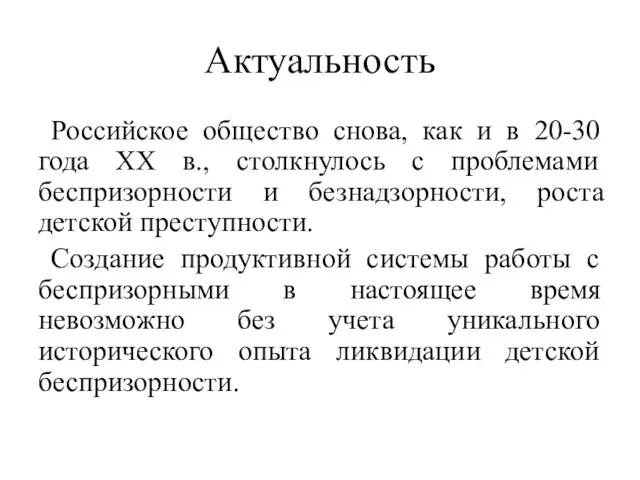 Актуальность

Российское общество снова, как и в 20-30 года XX в., столкнулось с проблемами беспризорности и безнадзорности, роста детской преступности.

Создание продуктивной системы работы с беспризорными в настоящее время невозможно без учета уникального исторического опыта ликвидации детской беспризорности.